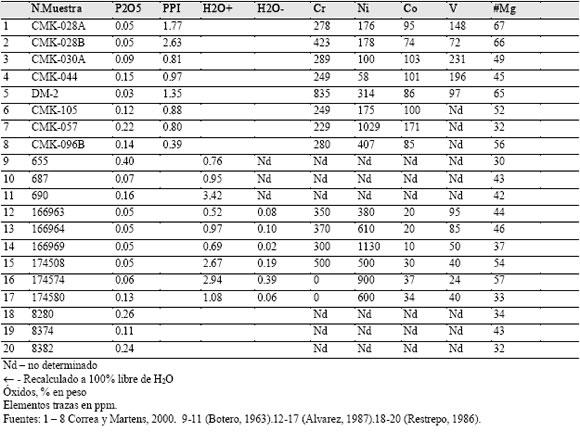 |  | N.Muestra | P2O5 | PPI | H2O+ | H2O- | Cr | Ni | Co | V | #Mg |
|---|---|---|---|---|---|---|---|---|---|---|
| 1 | CMK-028A | 0.05 | 1.77 |  |  | 278 | 176 | 95 | 148 | 67 |
| 2 | CMK-028B | 0.05 | 2.63 |  |  | 423 | 178 | 74 | 72 | 66 |
| 3 | CMK-030A | 0.09 | 0.81 |  |  | 289 | 100 | 103 | 231 | 49 |
| 4 | CMK-044 | 0.15 | 0.97 |  |  | 249 | 58 | 101 | 196 | 45 |
| 5 | DM-2 | 0.03 | 1.35 |  |  | 835 | 314 | 86 | 97 | 65 |
| 6 | CMK-105 | 0.12 | 0.88 |  |  | 249 | 175 | 100 | Nd | 52 |
| 7 | CMK-057 | 0.22 | 0.80 |  |  | 229 | 1029 | 171 | Nd | 32 |
| 8 | CMK-096B | 0.14 | 0.39 |  |  | 280 | 407 | 85 | Nd | 56 |
| 9 | 655 | 0.40 |  | 0.76 | Nd | Nd | Nd | Nd | Nd | 30 |
| 10 | 687 | 0.07 |  | 0.95 | Nd | Nd | Nd | Nd | Nd | 43 |
| 11 | 690 | 0.16 |  | 3.42 | Nd | Nd | Nd | Nd | Nd | 42 |
| 12 | 166963 | 0.05 |  | 0.52 | 0.08 | 350 | 380 | 20 | 95 | 44 |
| 13 | 166964 | 0.05 |  | 0.97 | 0.10 | 370 | 610 | 20 | 85 | 46 |
| 14 | 166969 | 0.05 |  | 0.69 | 0.02 | 300 | 1130 | 10 | 50 | 37 |
| 15 | 174508 | 0.05 |  | 2.67 | 0.19 | 500 | 500 | 30 | 40 | 54 |
| 16 | 174574 | 0.06 |  | 2.94 | 0.39 | 0 | 900 | 37 | 24 | 57 |
| 17 | 174580 | 0.13 |  | 1.08 | 0.06 | 0 | 600 | 34 | 40 | 33 |
| 18 | 8280 | 0.26 |  |  |  | Nd | Nd | Nd | Nd | 34 |
| 19 | 8374 | 0.11 |  |  |  | Nd | Nd | Nd | Nd | 43 |
| 20 | 8382 | 0.24 |  |  |  | Nd | Nd | Nd | Nd | 32 |

Nd – no determinado
← - Recalculado a 100% libre de $H_2O$
Óxidos, % en peso
Elementos trazas en ppm.
Fuentes: 1 – 8 Correa y Martens, 2000. 9-11 (Botero, 1963).12-17 (Alvarez, 1987).18-20 (Restrepo, 1986).